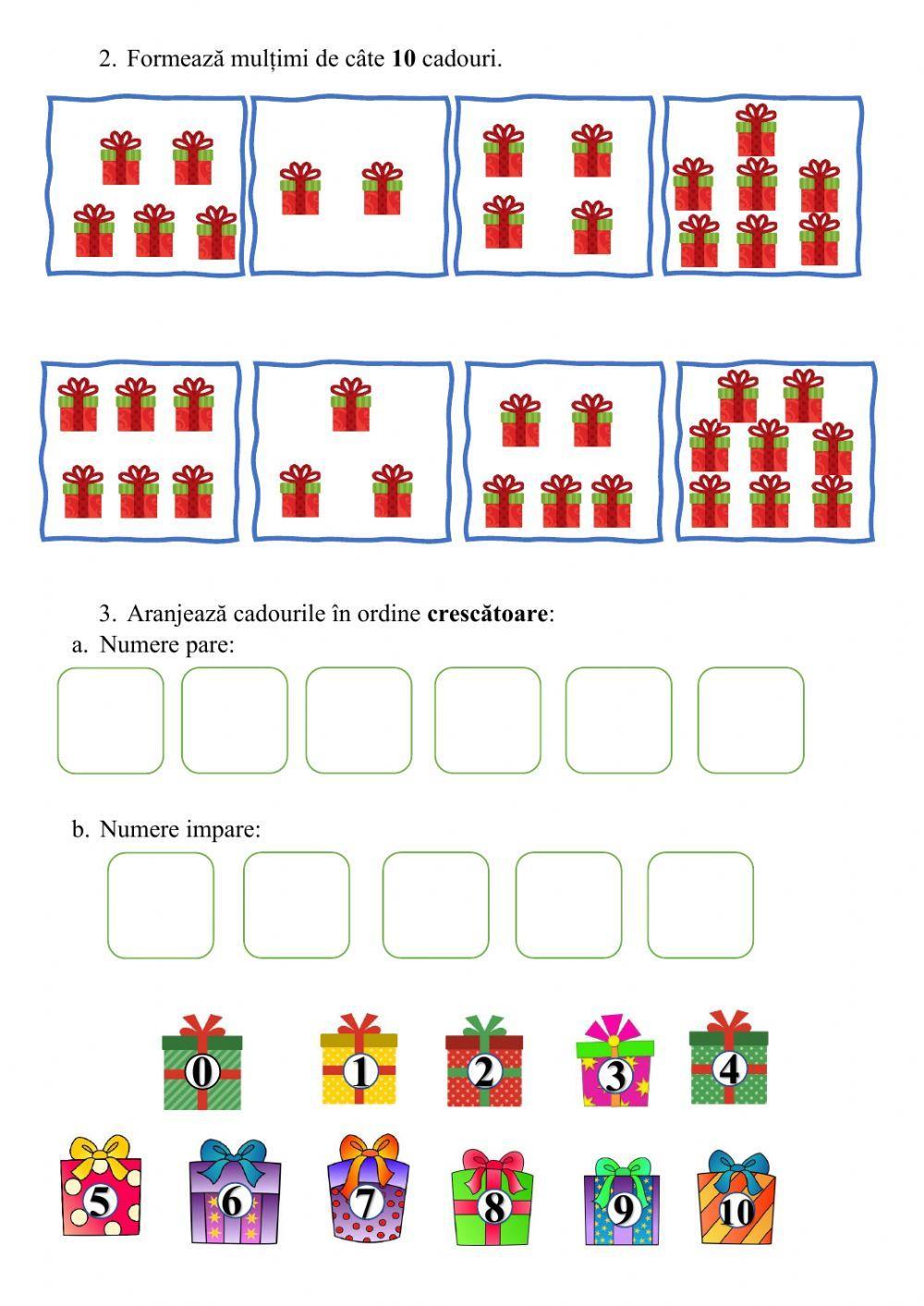 2. Formează mulțimi de câte **10** cadouri.

3. Aranjează cadourile în ordine **crescătoare**:

a. Numere pare:

b. Numere impare:

0 1 2 3 4

5 6 7 8 9 10